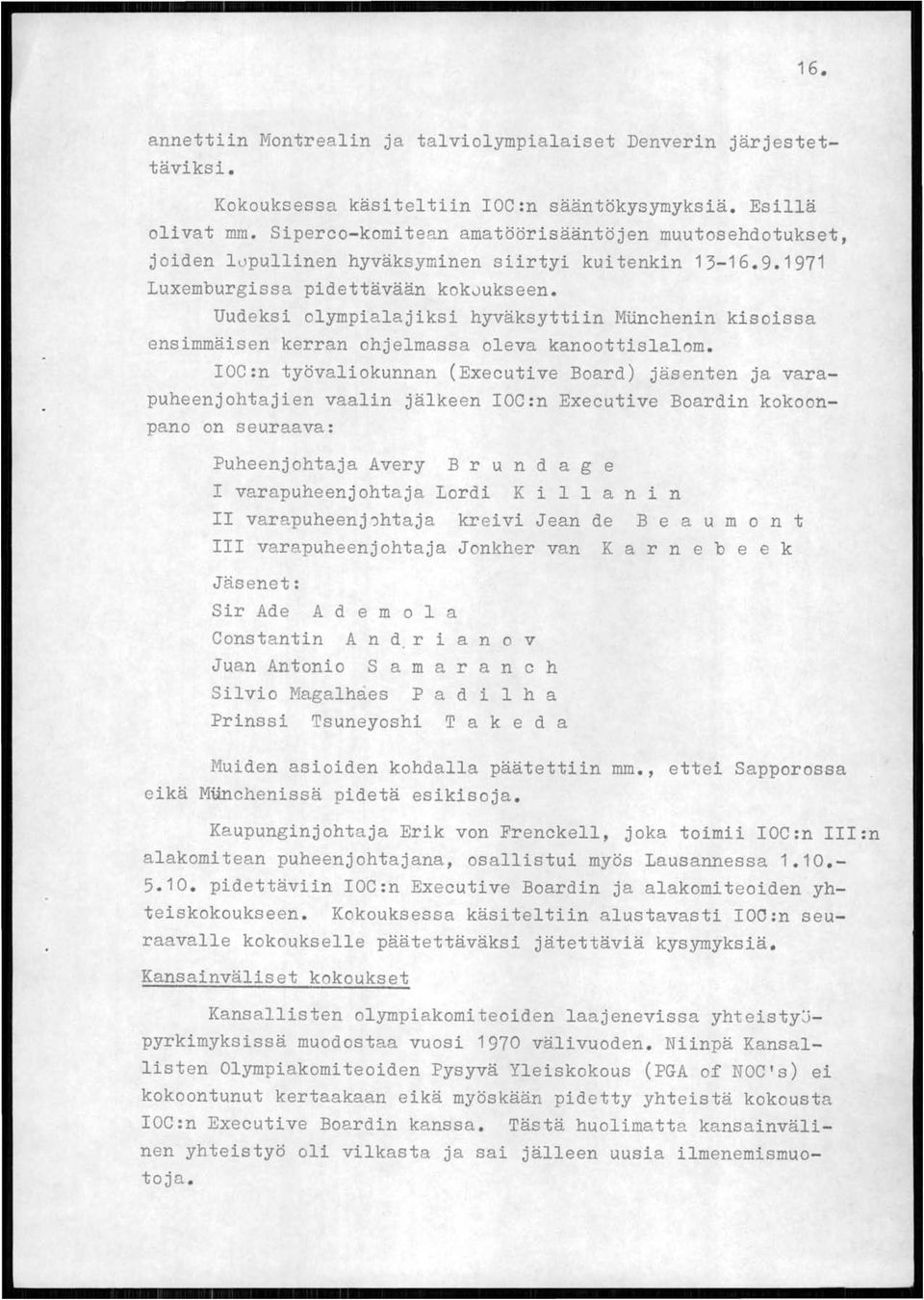 16.

annettiin Montrealin ja talviolympialaiset Denverin järjestettäviksi.

Kokouksessa käsiteltiin IOC:n sääntökysymyksiä. Esillä olivat mm. Siperco-komitean amatöörisääntöjen muutosehdotukset, joiden lopullinen hyväksyminen siirtyi kuitenkin 13-16.9.1971 Luxemburgissa pidettävään kokoukseen.

Uudeksi olympialajiksi hyväksyttiin Münchenin kisoissa ensimmäisen kerran ohjelmassa oleva kanoottislalom.

IOC:n työvaliokunnan (Executive Board) jäsenten ja varapuheenjohtajien vaalin jälkeen IOC:n Executive Boardin kokoonpano on seuraava:

Puheenjohtaja Avery B r u n d a g e
I varapuheenjohtaja Lordi K i l l a n i n
II varapuheenjohtaja kreivi Jean de B e a u m o n t
III varapuheenjohtaja Jonkher van K a r n e b e e k

Jäsenet:
Sir Ade A d e m o l a
Constantin A n d r i a n o v
Juan Antonio S a m a r a n c h
Silvio Magalhaes P a d i l h a
Prinssi Tsuneyoshi T a k e d a

Muiden asioiden kohdalla päätettiin mm., ettei Sapporossa eikä Münchenissä pidetä esikisoja.

Kaupunginjohtaja Erik von Frenckell, joka toimii IOC:n III:n alakomitean puheenjohtajana, osallistui myös Lausannessa 1.10.-5.10. pidettäviin IOC:n Executive Boardin ja alakomiteoiden yhteiskokoukseen. Kokouksessa käsiteltiin alustavasti IOC:n seuraavalle kokoukselle päätettäväksi jätettäviä kysymyksiä.

Kansainväliset kokoukset

Kansallisten olympiakomiteoiden laajenevissa yhteistyöpyrkimyksissä muodostaa vuosi 1970 välivuoden. Niinpä Kansallisten Olympiakomiteoiden Pysyvä Yleiskokous (PGA of NOC's) ei kokoontunut kertaakaan eikä myöskään pidetty yhteistä kokousta IOC:n Executive Boardin kanssa. Tästä huolimatta kansainvälinen yhteistyö oli vilkasta ja sai jälleen uusia ilmenemismuotoja.